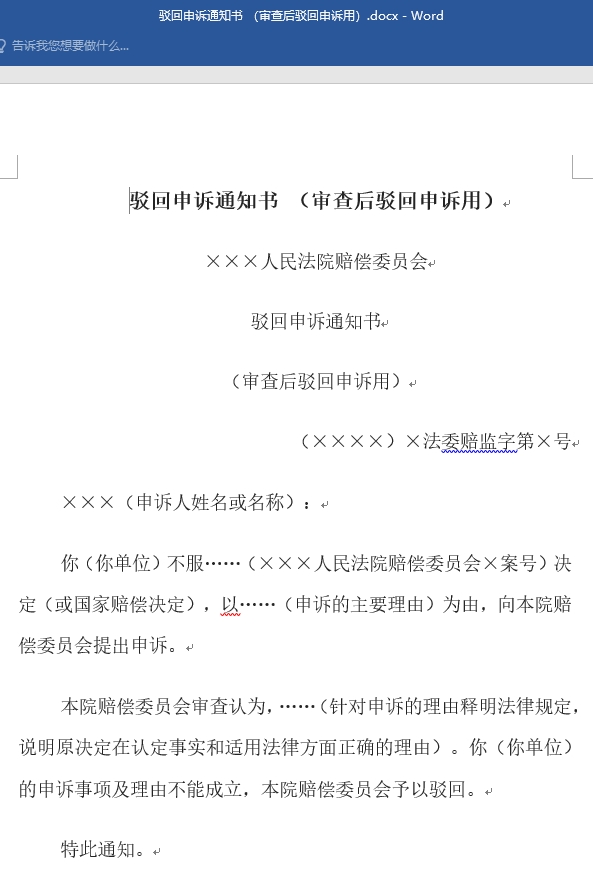 驳回申诉通知书 （审查后驳回申诉用）.docx - Word

告诉我您想要做什么...

驳回申诉通知书 （审查后驳回申诉用）

×××人民法院赔偿委员会

驳回申诉通知书

（审查后驳回申诉用）

（××××）×法委赔监字第×号

×××（申诉人姓名或名称）：

你（你单位）不服……（×××人民法院赔偿委员会×案号）决定（或国家赔偿决定），以……（申诉的主要理由）为由，向本院赔偿委员会提出申诉。

本院赔偿委员会审查认为，……（针对申诉的理由释明法律规定，说明原决定在认定事实和适用法律方面正确的理由）。你（你单位）的申诉事项及理由不能成立，本院赔偿委员会予以驳回。

特此通知。